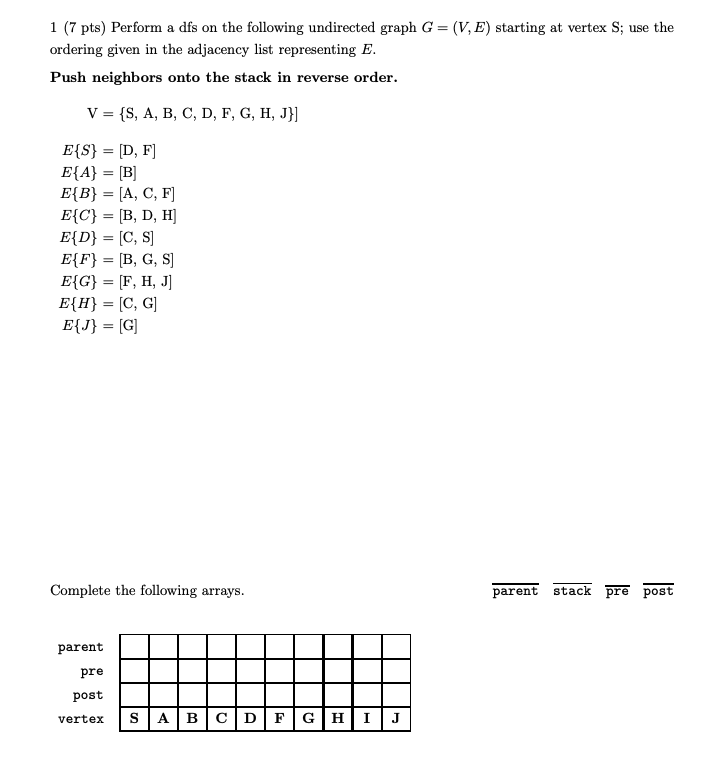 1 (7 pts) Perform a dfs on the following undirected graph $G = (V, E)$ starting at vertex S; use the ordering given in the adjacency list representing $E$.

**Push neighbors onto the stack in reverse order.**

V = {S, A, B, C, D, F, G, H, J}]

$E\{S\}$ = [D, F]
$E\{A\}$ = [B]
$E\{B\}$ = [A, C, F]
$E\{C\}$ = [B, D, H]
$E\{D\}$ = [C, S]
$E\{F\}$ = [B, G, S]
$E\{G\}$ = [F, H, J]
$E\{H\}$ = [C, G]
$E\{J\}$ = [G]

Complete the following arrays.

parent stack pre post

| parent | | | | | | | | | | |
|---|---|---|---|---|---|---|---|---|---|---|
| pre | | | | | | | | | | |
| post | | | | | | | | | | |
| vertex | S | A | B | C | D | F | G | H | I | J |